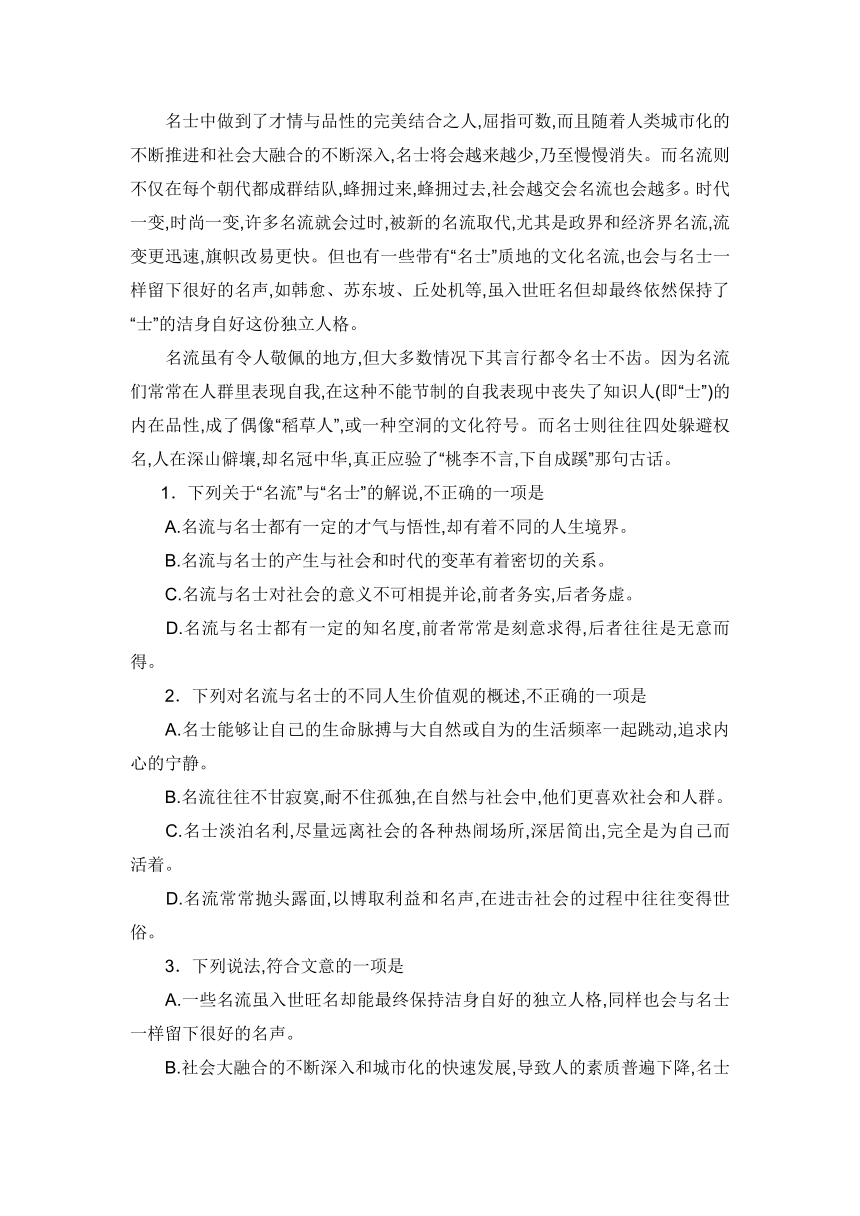 名士中做到了才情与品性的完美结合之人,屈指可数,而且随着人类城市化的不断推进和社会大融合的不断深入,名士将会越来越少,乃至慢慢消失。而名流则不仅在每个朝代都成群结队,蜂拥过来,蜂拥过去,社会越交会名流也会越多。时代一变,时尚一变,许多名流就会过时,被新的名流取代,尤其是政界和经济界名流,流变更迅速,旗帜改易更快。但也有一些带有“名士”质地的文化名流,也会与名士一样留下很好的名声,如韩愈、苏东坡、丘处机等,虽入世旺名但却最终依然保持了“士”的洁身自好这份独立人格。

名流虽有令人敬佩的地方,但大多数情况下其言行都令名士不齿。因为名流们常常在人群里表现自我,在这种不能节制的自我表现中丧失了知识人(即“士”)的内在品性,成了偶像“稻草人”,或一种空洞的文化符号。而名士则往往四处躲避权名,人在深山僻壤,却名冠中华,真正应验了“桃李不言,下自成蹊”那句古话。

1．下列关于“名流”与“名士”的解说,不正确的一项是

A.名流与名士都有一定的才气与悟性,却有着不同的人生境界。

B.名流与名士的产生与社会和时代的变革有着密切的关系。

C.名流与名士对社会的意义不可相提并论,前者务实,后者务虚。

D.名流与名士都有一定的知名度,前者常常是刻意求得,后者往往是无意而得。

2．下列对名流与名士的不同人生价值观的概述,不正确的一项是

A.名士能够让自己的生命脉搏与大自然或自为的生活频率一起跳动,追求内心的宁静。

B.名流往往不甘寂寞,耐不住孤独,在自然与社会中,他们更喜欢社会和人群。

C.名士淡泊名利,尽量远离社会的各种热闹场所,深居简出,完全是为自己而活着。

D.名流常常抛头露面,以博取利益和名声,在进击社会的过程中往往变得世俗。

3．下列说法,符合文意的一项是

A.一些名流虽入世旺名却能最终保持洁身自好的独立人格,同样也会与名士一样留下很好的名声。

B.社会大融合的不断深入和城市化的快速发展,导致人的素质普遍下降,名士